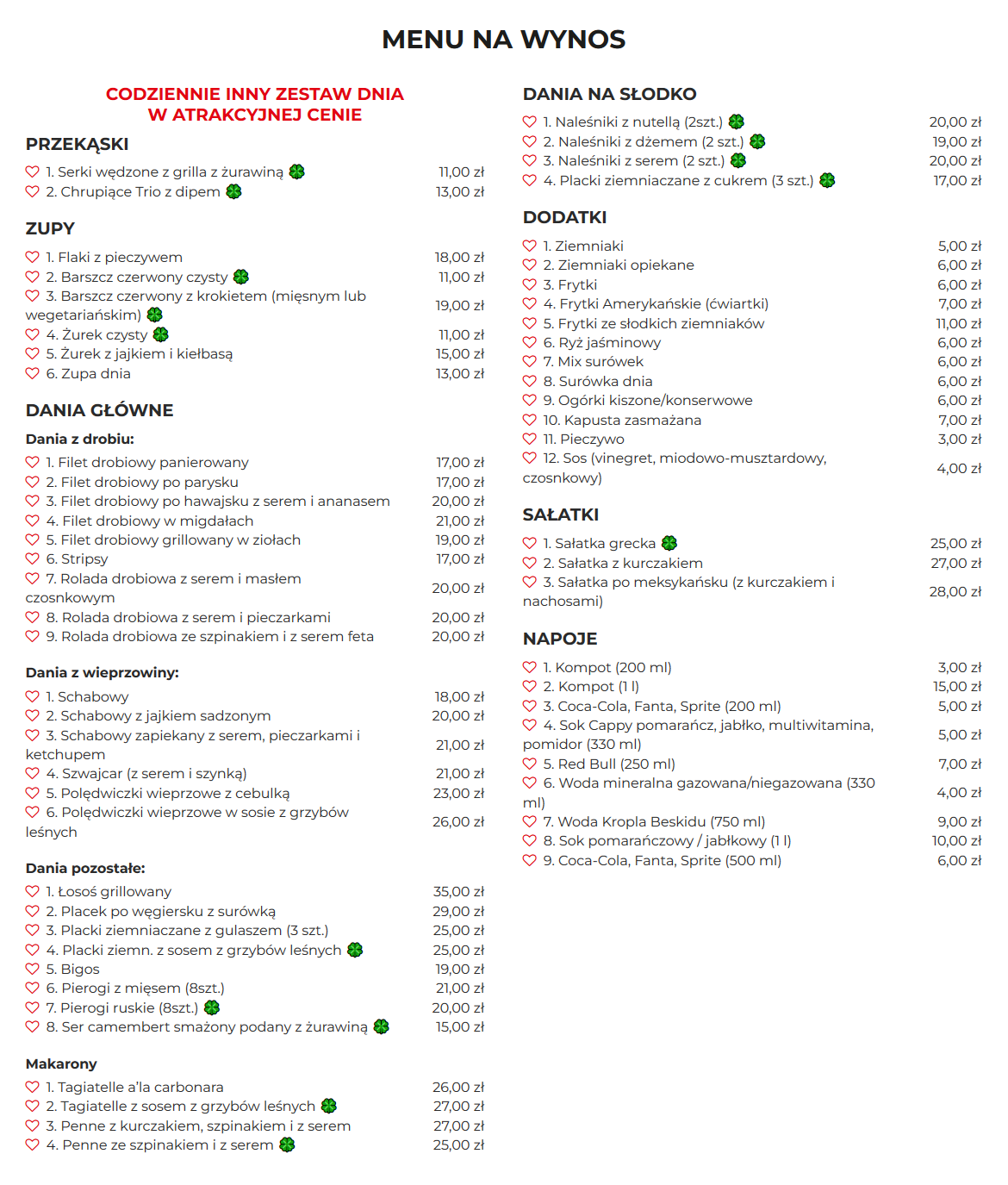 MENU NA WYNOS

CODZIENNIE INNY ZESTAW DNIA
W ATRAKCYJNEJ CENIE

PRZEKĄSKI

1. Serki wędzone z grilla z żurawiną 11,00 zł
2. Chrupiące Trio z dipem 13,00 zł

ZUPY

1. Flaki z pieczywem 18,00 zł
2. Barszcz czerwony czysty 11,00 zł
3. Barszcz czerwony z krokietem (mięsnym lub wegetariańskim) 19,00 zł
4. Żurek czysty 11,00 zł
5. Żurek z jajkiem i kiełbasą 15,00 zł
6. Zupa dnia 13,00 zł

DANIA GŁÓWNE

Dania z drobiu:

1. Filet drobiowy panierowany 17,00 zł
2. Filet drobiowy po parysku 17,00 zł
3. Filet drobiowy po hawajsku z serem i ananasem 20,00 zł
4. Filet drobiowy w migdałach 21,00 zł
5. Filet drobiowy grillowany w ziołach 19,00 zł
6. Stripsy 17,00 zł
7. Rolada drobiowa z serem i masłem czosnkowym 20,00 zł
8. Rolada drobiowa z serem i pieczarkami 20,00 zł
9. Rolada drobiowa ze szpinakiem i z serem feta 20,00 zł

Dania z wieprzowiny:

1. Schabowy 18,00 zł
2. Schabowy z jajkiem sadzonym 20,00 zł
3. Schabowy zapiekany z serem, pieczarkami i ketchupem 21,00 zł
4. Szwajcar (z serem i szynką) 21,00 zł
5. Polędwiczki wieprzowe z cebulką 23,00 zł
6. Polędwiczki wieprzowe w sosie z grzybów leśnych 26,00 zł

Dania pozostałe:

1. Łosoś grillowany 35,00 zł
2. Placek po węgiersku z surówką 29,00 zł
3. Placki ziemniaczane z gulaszem (3 szt.) 25,00 zł
4. Placki ziemn. z sosem z grzybów leśnych 25,00 zł
5. Bigos 19,00 zł
6. Pierogi z mięsem (8szt.) 21,00 zł
7. Pierogi ruskie (8szt.) 20,00 zł
8. Ser camembert smażony podany z żurawiną 15,00 zł

Makarony

1. Tagiatelle a'la carbonara 26,00 zł
2. Tagiatelle z sosem z grzybów leśnych 27,00 zł
3. Penne z kurczakiem, szpinakiem i z serem 27,00 zł
4. Penne ze szpinakiem i z serem 25,00 zł

DANIA NA SŁODKO

1. Naleśniki z nutellą (2szt.) 20,00 zł
2. Naleśniki z dżemem (2 szt.) 19,00 zł
3. Naleśniki z serem (2 szt.) 20,00 zł
4. Placki ziemniaczane z cukrem (3 szt.) 17,00 zł

DODATKI

1. Ziemniaki 5,00 zł
2. Ziemniaki opiekane 6,00 zł
3. Frytki 6,00 zł
4. Frytki Amerykańskie (ćwiartki) 7,00 zł
5. Frytki ze słodkich ziemniaków 11,00 zł
6. Ryż jaśminowy 6,00 zł
7. Mix surówek 6,00 zł
8. Surówka dnia 6,00 zł
9. Ogórki kiszone/konserwowe 6,00 zł
10. Kapusta zasmażana 7,00 zł
11. Pieczywo 3,00 zł
12. Sos (vinegret, miodowo-musztardowy, czosnkowy) 4,00 zł

SAŁATKI

1. Sałatka grecka 25,00 zł
2. Sałatka z kurczakiem 27,00 zł
3. Sałatka po meksykańsku (z kurczakiem i nachosami) 28,00 zł

NAPOJE

1. Kompot (200 ml) 3,00 zł
2. Kompot (1 l) 15,00 zł
3. Coca-Cola, Fanta, Sprite (200 ml) 5,00 zł
4. Sok Cappy pomarańcz, jabłko, multiwitamina, pomidor (330 ml) 5,00 zł
5. Red Bull (250 ml) 7,00 zł
6. Woda mineralna gazowana/niegazowana (330 ml) 4,00 zł
7. Woda Kropla Beskidu (750 ml) 9,00 zł
8. Sok pomarańczowy / jabłkowy (1 l) 10,00 zł
9. Coca-Cola, Fanta, Sprite (500 ml) 6,00 zł